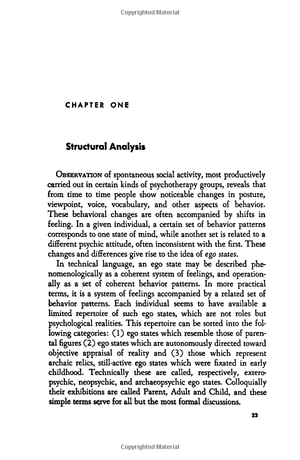 Copyrighted Material

CHAPTER ONE

Structural Analysis

OBSERVATION of spontaneous social activity, most productively carried out in certain kinds of psychotherapy groups, reveals that from time to time people show noticeable changes in posture, viewpoint, voice, vocabulary, and other aspects of behavior. These behavioral changes are often accompanied by shifts in feeling. In a given individual, a certain set of behavior patterns corresponds to one state of mind, while another set is related to a different psychic attitude, often inconsistent with the first. These changes and differences give rise to the idea of ego states.

In technical language, an ego state may be described phenomenologically as a coherent system of feelings, and operationally as a set of coherent behavior patterns. In more practical terms, it is a system of feelings accompanied by a related set of behavior patterns. Each individual seems to have available a limited repertoire of such ego states, which are not roles but psychological realities. This repertoire can be sorted into the following categories: (1) ego states which resemble those of parental figures (2) ego states which are autonomously directed toward objective appraisal of reality and (3) those which represent archaic relics, still-active ego states which were fixated in early childhood. Technically these are called, respectively, exteropsychic, neopsychic, and archaeopsychic ego states. Colloquially their exhibitions are called Parent, Adult and Child, and these simple terms serve for all but the most formal discussions.

23

Copyrighted Material